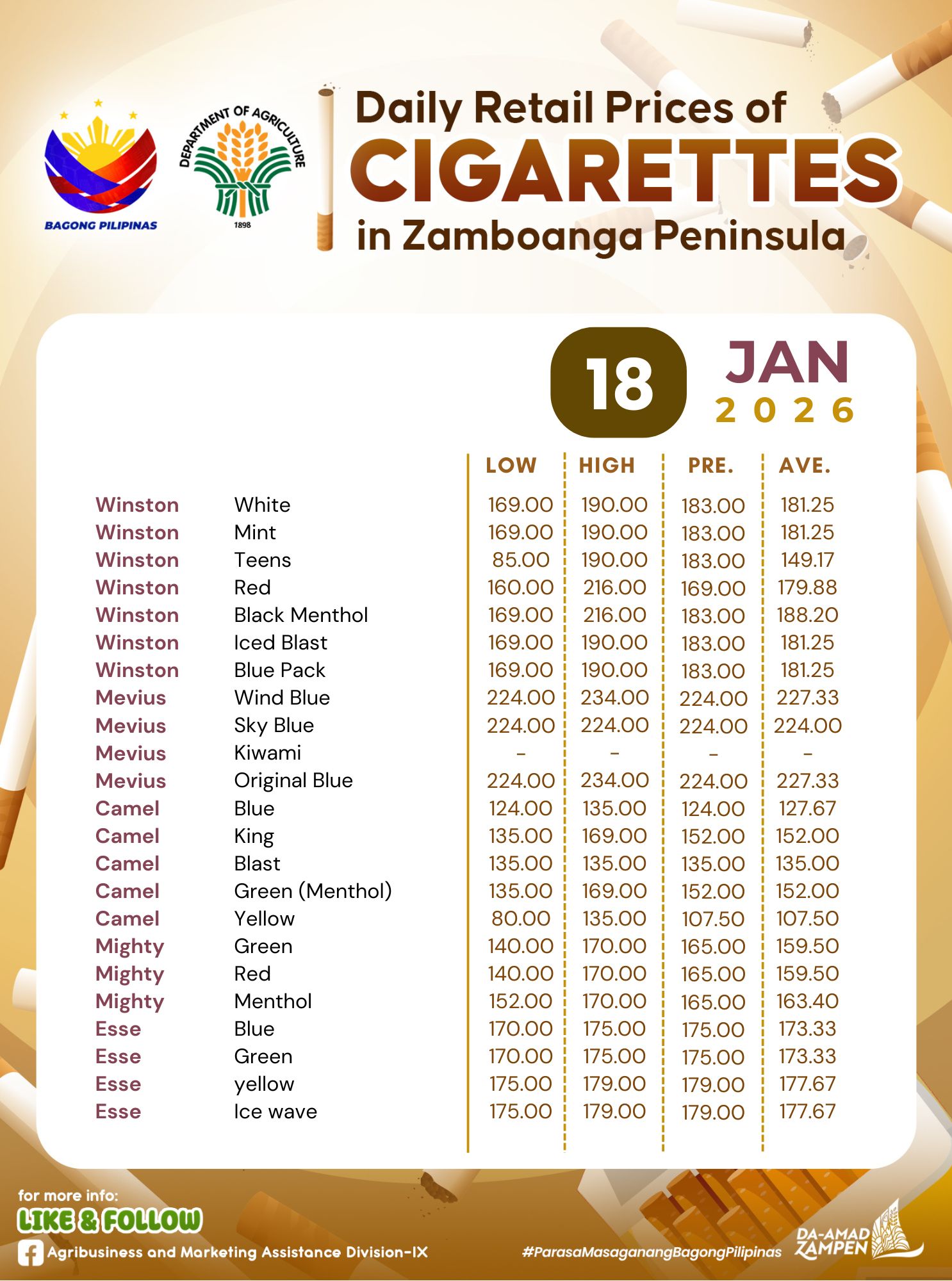 BAGONG PILIPINAS

DEPARTMENT OF AGRICULTURE
1898

Daily Retail Prices of
CIGARETTES
in Zamboanga Peninsula

18 JAN 2026

| | | LOW | HIGH | PRE. | AVE. |
|---|---|---|---|---|---|
| Winston | White | 169.00 | 190.00 | 183.00 | 181.25 |
| Winston | Mint | 169.00 | 190.00 | 183.00 | 181.25 |
| Winston | Teens | 85.00 | 190.00 | 183.00 | 149.17 |
| Winston | Red | 160.00 | 216.00 | 169.00 | 179.88 |
| Winston | Black Menthol | 169.00 | 216.00 | 183.00 | 188.20 |
| Winston | Iced Blast | 169.00 | 190.00 | 183.00 | 181.25 |
| Winston | Blue Pack | 169.00 | 190.00 | 183.00 | 181.25 |
| Mevius | Wind Blue | 224.00 | 234.00 | 224.00 | 227.33 |
| Mevius | Sky Blue | 224.00 | 224.00 | 224.00 | 224.00 |
| Mevius | Kiwami | - | - | - | - |
| Mevius | Original Blue | 224.00 | 234.00 | 224.00 | 227.33 |
| Camel | Blue | 124.00 | 135.00 | 124.00 | 127.67 |
| Camel | King | 135.00 | 169.00 | 152.00 | 152.00 |
| Camel | Blast | 135.00 | 135.00 | 135.00 | 135.00 |
| Camel | Green (Menthol) | 135.00 | 169.00 | 152.00 | 152.00 |
| Camel | Yellow | 80.00 | 135.00 | 107.50 | 107.50 |
| Mighty | Green | 140.00 | 170.00 | 165.00 | 159.50 |
| Mighty | Red | 140.00 | 170.00 | 165.00 | 159.50 |
| Mighty | Menthol | 152.00 | 170.00 | 165.00 | 163.40 |
| Esse | Blue | 170.00 | 175.00 | 175.00 | 173.33 |
| Esse | Green | 170.00 | 175.00 | 175.00 | 173.33 |
| Esse | yellow | 175.00 | 179.00 | 179.00 | 177.67 |
| Esse | Ice wave | 175.00 | 179.00 | 179.00 | 177.67 |

for more info:
LIKE & FOLLOW
Agribusiness and Marketing Assistance Division-IX
#ParasaMasaganangBagongPilipinas
DA-AMAD ZAMPEN